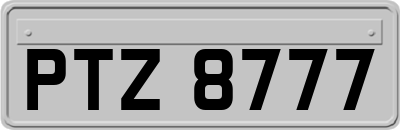 PTZ 8777